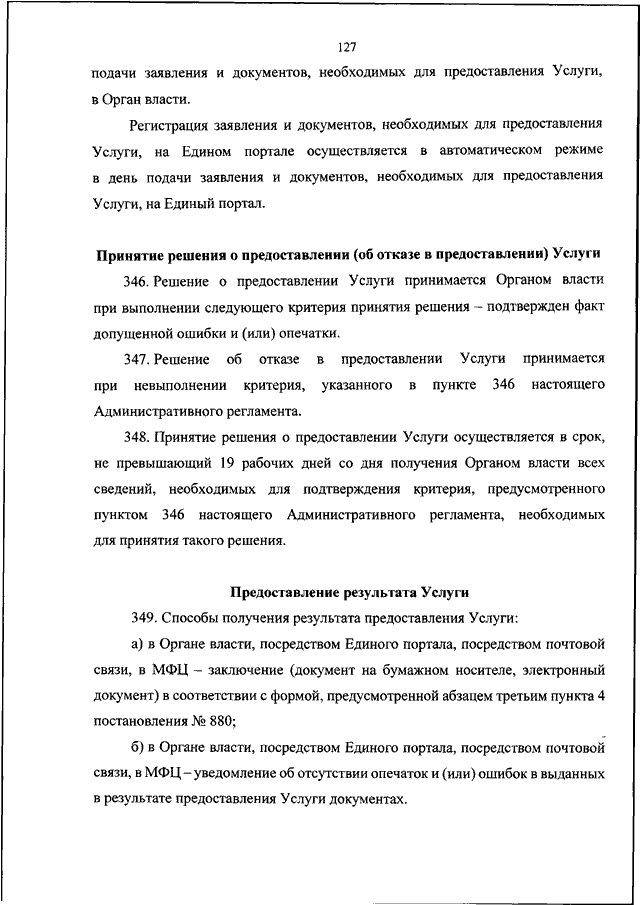 127

подачи заявления и документов, необходимых для предоставления Услуги, в Орган власти.

Регистрация заявления и документов, необходимых для предоставления Услуги, на Едином портале осуществляется в автоматическом режиме в день подачи заявления и документов, необходимых для предоставления Услуги, на Единый портал.

Принятие решения о предоставлении (об отказе в предоставлении) Услуги

346. Решение о предоставлении Услуги принимается Органом власти при выполнении следующего критерия принятия решения – подтвержден факт допущенной ошибки и (или) опечатки.

347. Решение об отказе в предоставлении Услуги принимается при невыполнении критерия, указанного в пункте 346 настоящего Административного регламента.

348. Принятие решения о предоставлении Услуги осуществляется в срок, не превышающий 19 рабочих дней со дня получения Органом власти всех сведений, необходимых для подтверждения критерия, предусмотренного пунктом 346 настоящего Административного регламента, необходимых для принятия такого решения.

Предоставление результата Услуги

349. Способы получения результата предоставления Услуги:

а) в Органе власти, посредством Единого портала, посредством почтовой связи, в МФЦ – заключение (документ на бумажном носителе, электронный документ) в соответствии с формой, предусмотренной абзацем третьим пункта 4 постановления № 880;

б) в Органе власти, посредством Единого портала, посредством почтовой связи, в МФЦ – уведомление об отсутствии опечаток и (или) ошибок в выданных в результате предоставления Услуги документах.